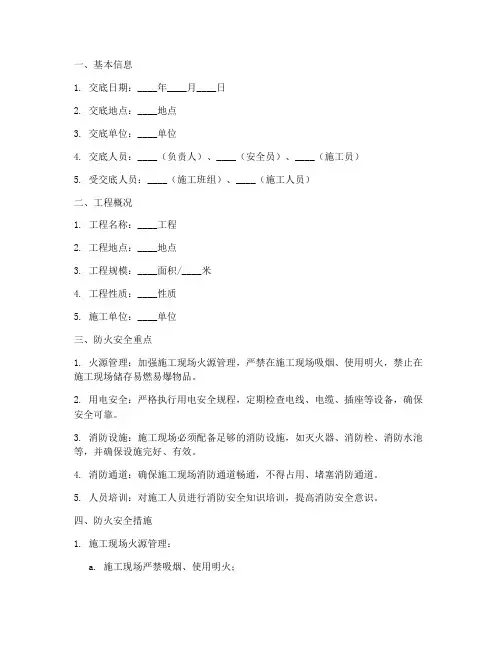 一、基本信息

1. 交底日期：____年____月____日

2. 交底地点：____地点

3. 交底单位：____单位

4. 交底人员：____（负责人）、____（安全员）、____（施工员）

5. 受交底人员：____（施工班组）、____（施工人员）

二、工程概况

1. 工程名称：____工程

2. 工程地点：____地点

3. 工程规模：____面积/____米

4. 工程性质：____性质

5. 施工单位：____单位

三、防火安全重点

1. 火源管理：加强施工现场火源管理，严禁在施工现场吸烟、使用明火，禁止在施工现场储存易燃易爆物品。

2. 用电安全：严格执行用电安全规程，定期检查电线、电缆、插座等设备，确保安全可靠。

3. 消防设施：施工现场必须配备足够的消防设施，如灭火器、消防栓、消防水池等，并确保设施完好、有效。

4. 消防通道：确保施工现场消防通道畅通，不得占用、堵塞消防通道。

5. 人员培训：对施工人员进行消防安全知识培训，提高消防安全意识。

四、防火安全措施

1. 施工现场火源管理：

a. 施工现场严禁吸烟、使用明火；